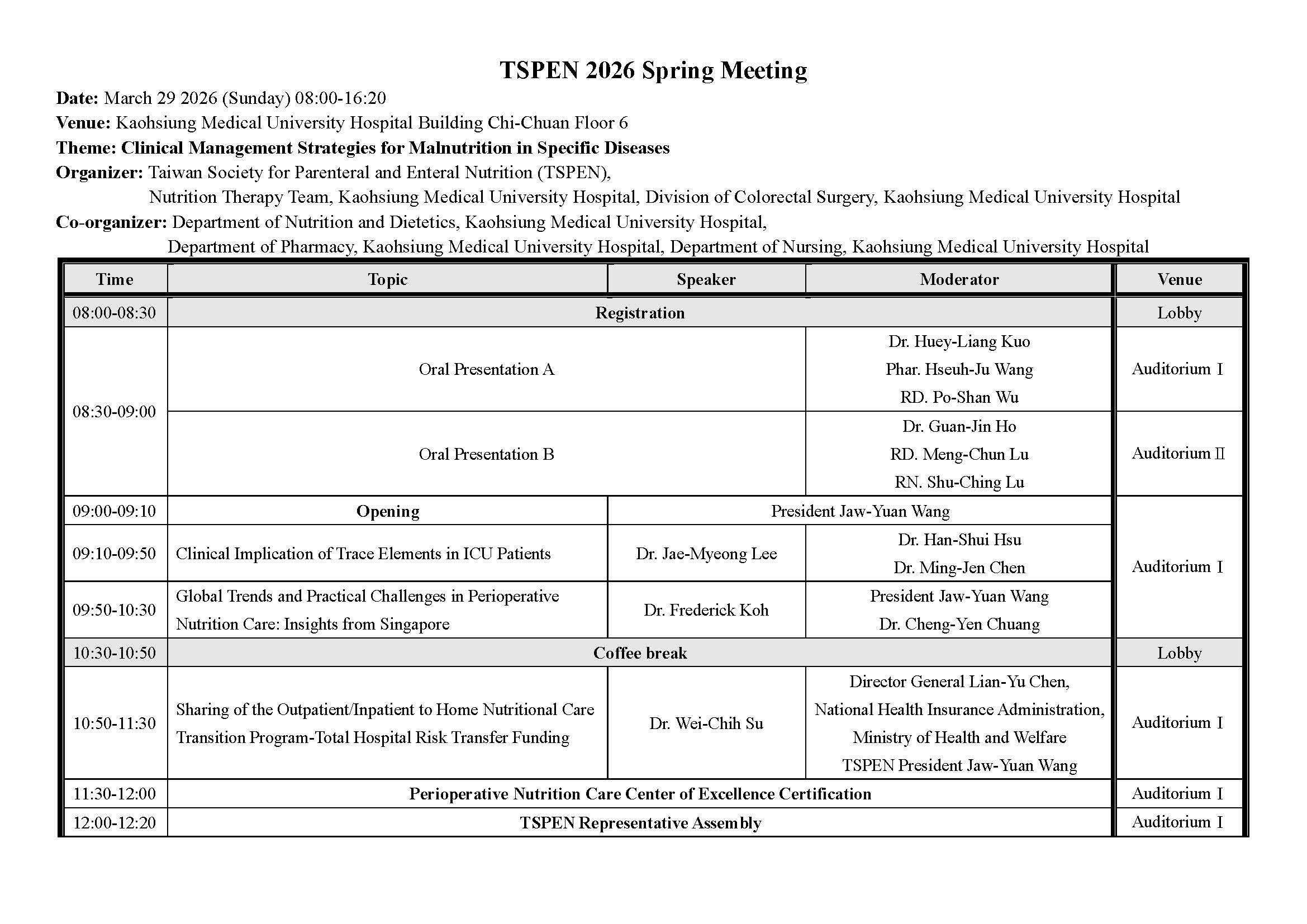 TSPEN 2026 Spring Meeting

Date: March 29 2026 (Sunday) 08:00-16:20

Venue: Kaohsiung Medical University Hospital Building Chi-Chuan Floor 6

Theme: Clinical Management Strategies for Malnutrition in Specific Diseases

Organizer: Taiwan Society for Parenteral and Enteral Nutrition (TSPEN), Nutrition Therapy Team, Kaohsiung Medical University Hospital, Division of Colorectal Surgery, Kaohsiung Medical University Hospital

Co-organizer: Department of Nutrition and Dietetics, Kaohsiung Medical University Hospital, Department of Pharmacy, Kaohsiung Medical University Hospital, Department of Nursing, Kaohsiung Medical University Hospital

| Time | Topic | Speaker | Moderator | Venue |
|---|---|---|---|---|
| 08:00-08:30 | Registration | | | Lobby |
| 08:30-09:00 | Oral Presentation A | | Dr. Huey-Liang Kuo Phar. Hseuh-Ju Wang RD. Po-Shan Wu | Auditorium Ⅰ |
| | Oral Presentation B | | Dr. Guan-Jin Ho RD. Meng-Chun Lu RN. Shu-Ching Lu | Auditorium Ⅱ |
| 09:00-09:10 | Opening | President Jaw-Yuan Wang | | Auditorium Ⅰ |
| 09:10-09:50 | Clinical Implication of Trace Elements in ICU Patients | Dr. Jae-Myeong Lee | Dr. Han-Shui Hsu Dr. Ming-Jen Chen | |
| 09:50-10:30 | Global Trends and Practical Challenges in Perioperative Nutrition Care: Insights from Singapore | Dr. Frederick Koh | President Jaw-Yuan Wang Dr. Cheng-Yen Chuang | |
| 10:30-10:50 | Coffee break | | | Lobby |
| 10:50-11:30 | Sharing of the Outpatient/Inpatient to Home Nutritional Care Transition Program-Total Hospital Risk Transfer Funding | Dr. Wei-Chih Su | Director General Lian-Yu Chen, National Health Insurance Administration, Ministry of Health and Welfare TSPEN President Jaw-Yuan Wang | Auditorium Ⅰ |
| 11:30-12:00 | Perioperative Nutrition Care Center of Excellence Certification | | | Auditorium Ⅰ |
| 12:00-12:20 | TSPEN Representative Assembly | | | Auditorium Ⅰ |